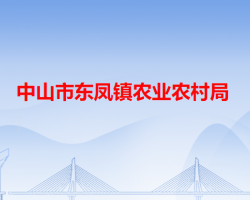 中山市东凤镇农业农村局